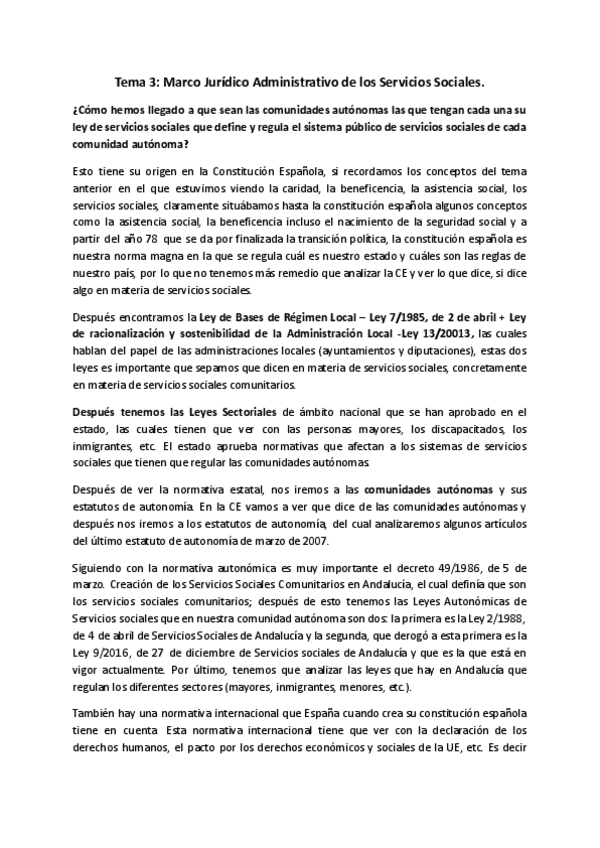 Tema 3: Marco Jurídico Administrativo de los Servicios Sociales.

¿Cómo hemos llegado a que sean las comunidades autónomas las que tengan cada una su ley de servicios sociales que define y regula el sistema público de servicios sociales de cada comunidad autónoma?

Esto tiene su origen en la Constitución Española, si recordamos los conceptos del tema anterior en el que estuvimos viendo la caridad, la beneficencia, la asistencia social, los servicios sociales, claramente situábamos hasta la constitución española algunos conceptos como la asistencia social, la beneficencia incluso el nacimiento de la seguridad social y a partir del año 78 que se da por finalizada la transición política, la constitución española es nuestra norma magna en la que se regula cuál es nuestro estado y cuáles son las reglas de nuestro país, por lo que no tenemos más remedio que analizar la CE y ver lo que dice, si dice algo en materia de servicios sociales.

Después encontramos la Ley de Bases de Régimen Local – Ley 7/1985, de 2 de abril + Ley de racionalización y sostenibilidad de la Administración Local -Ley 13/20013, las cuales hablan del papel de las administraciones locales (ayuntamientos y diputaciones), estas dos leyes es importante que sepamos que dicen en materia de servicios sociales, concretamente en materia de servicios sociales comunitarios.

Después tenemos las Leyes Sectoriales de ámbito nacional que se han aprobado en el estado, las cuales tienen que ver con las personas mayores, los discapacitados, los inmigrantes, etc. El estado aprueba normativas que afectan a los sistemas de servicios sociales que tienen que regular las comunidades autónomas.

Después de ver la normativa estatal, nos iremos a las comunidades autónomas y sus estatutos de autonomía. En la CE vamos a ver que dice de las comunidades autónomas y después nos iremos a los estatutos de autonomía, del cual analizaremos algunos artículos del último estatuto de autonomía de marzo de 2007.

Siguiendo con la normativa autonómica es muy importante el decreto 49/1986, de 5 de marzo. Creación de los Servicios Sociales Comunitarios en Andalucía, el cual definía que son los servicios sociales comunitarios; después de esto tenemos las Leyes Autonómicas de Servicios sociales que en nuestra comunidad autónoma son dos: la primera es la Ley 2/1988, de 4 de abril de Servicios Sociales de Andalucía y la segunda, que derogó a esta primera es la Ley 9/2016, de 27 de diciembre de Servicios sociales de Andalucía y que es la que está en vigor actualmente. Por último, tenemos que analizar las leyes que hay en Andalucía que regulan los diferentes sectores (mayores, inmigrantes, menores, etc.).

También hay una normativa internacional que España cuando crea su constitución española tiene en cuenta. Esta normativa internacional tiene que ver con la declaración de los derechos humanos, el pacto por los derechos económicos y sociales de la UE, etc. Es decir